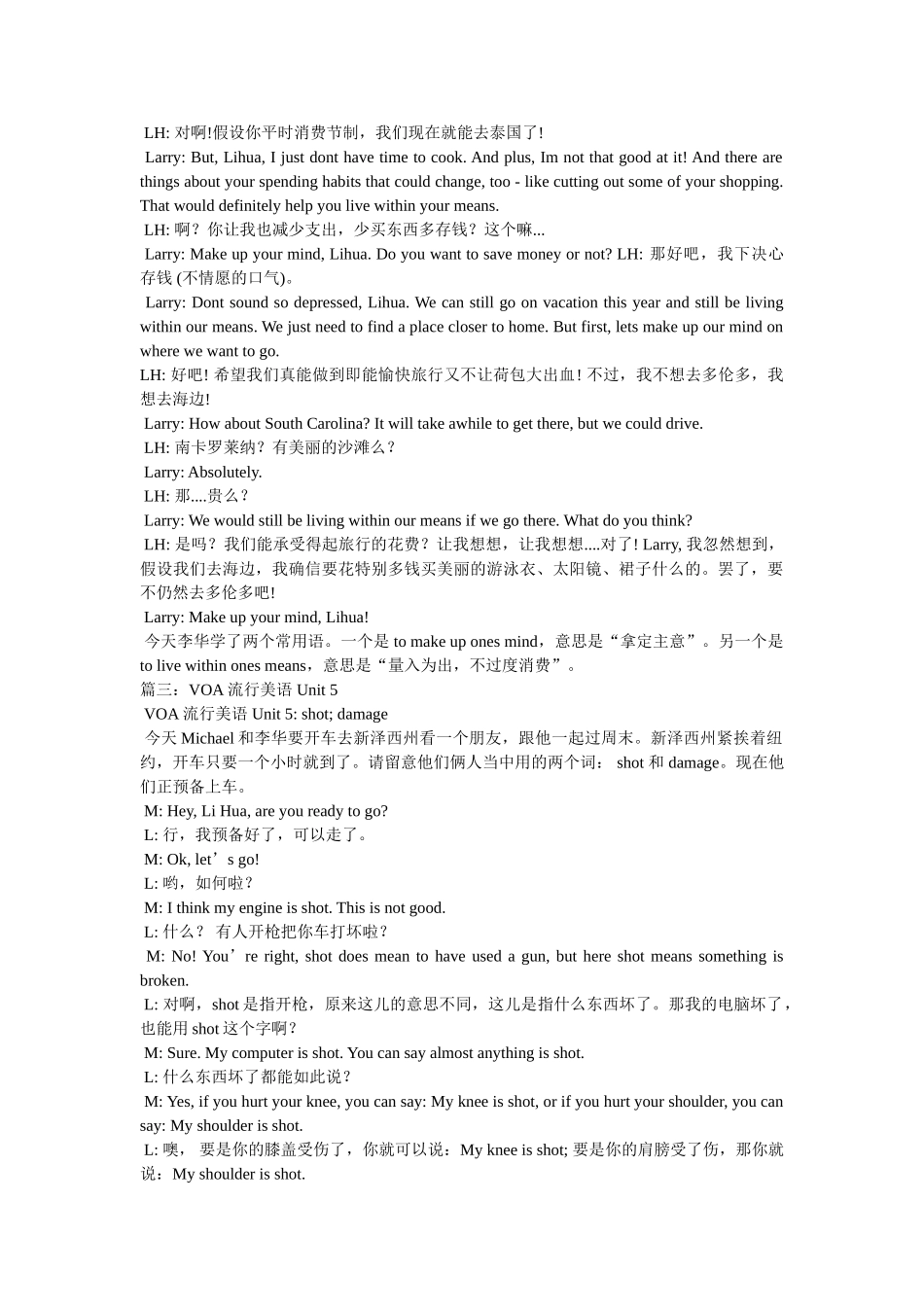 LH: 对啊!假设你平时消费节制，我们现在就能去泰国了!
Larry: But, Lihua, I just dont have time to cook. And plus, Im not that good at it! And there are things about your spending habits that could change, too - like cutting out some of your shopping. That would definitely help you live within your means.
LH: 啊？你让我也减少支出，少买东西多存钱？这个嘛...
Larry: Make up your mind, Lihua. Do you want to save money or not? LH: 那好吧，我下决心存钱 (不情愿的口气)。
Larry: Dont sound so depressed, Lihua. We can still go on vacation this year and still be living within our means. We just need to find a place closer to home. But first, lets make up our mind on where we want to go.
LH: 好吧! 希望我们真能做到即能愉快旅行又不让荷包大出血! 不过，我不想去多伦多，我想去海边!
Larry: How about South Carolina? It will take awhile to get there, but we could drive.
LH: 南卡罗莱纳？有美丽的沙滩么？
Larry: Absolutely.
LH: 那....贵么？
Larry: We would still be living within our means if we go there. What do you think?
LH: 是吗？我们能承受得起旅行的花费？让我想想，让我想想....对了! Larry, 我忽然想到，假设我们去海边，我确信要花特别多钱买美丽的游泳衣、太阳镜、裙子什么的。罢了，要不仍然去多伦多吧!
Larry: Make up your mind, Lihua!
今天李华学了两个常用语。一个是 to make up ones mind，意思是“拿定主意”。另一个是 to live within ones means，意思是“量入为出，不过度消费”。
篇三：VOA 流行美语 Unit 5
VOA 流行美语 Unit 5: shot; damage
今天 Michael 和李华要开车去新泽西州看一个朋友，跟他一起过周末。新泽西州紧挨着纽约，开车只要一个小时就到了。请留意他们俩人当中用的两个词： shot 和 damage。现在他们正预备上车。
M: Hey, Li Hua, are you ready to go?
L: 行，我预备好了，可以走了。
M: Ok, let’s go!
L: 哟，如何啦？
M: I think my engine is shot. This is not good.
L: 什么？ 有人开枪把你车打坏啦？
M: No! You’re right, shot does mean to have used a gun, but here shot means something is broken.
L: 对啊，shot 是指开枪，原来这儿的意思不同，这儿是指什么东西坏了。那我的电脑坏了，也能用 shot 这个字啊？
M: Sure. My computer is shot. You can say almost anything is shot.
L: 什么东西坏了都能如此说？
M: Yes, if you hurt your knee, you can say: My knee is shot, or if you hurt your shoulder, you can say: My shoulder is shot.
L: 噢， 要是你的膝盖受伤了，你就可以说：My knee is shot; 要是你的肩膀受了伤，那你就说：My shoulder is shot.